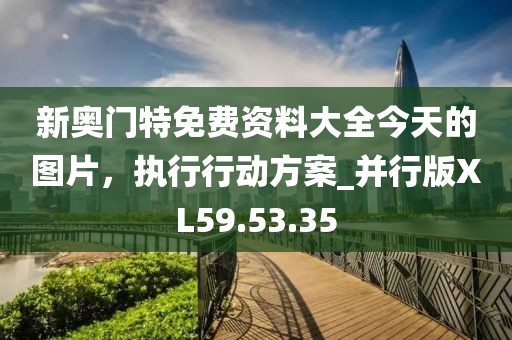 新奥门特免费资料大全今天的图片，执行行动方案_并行版XL59.53.35